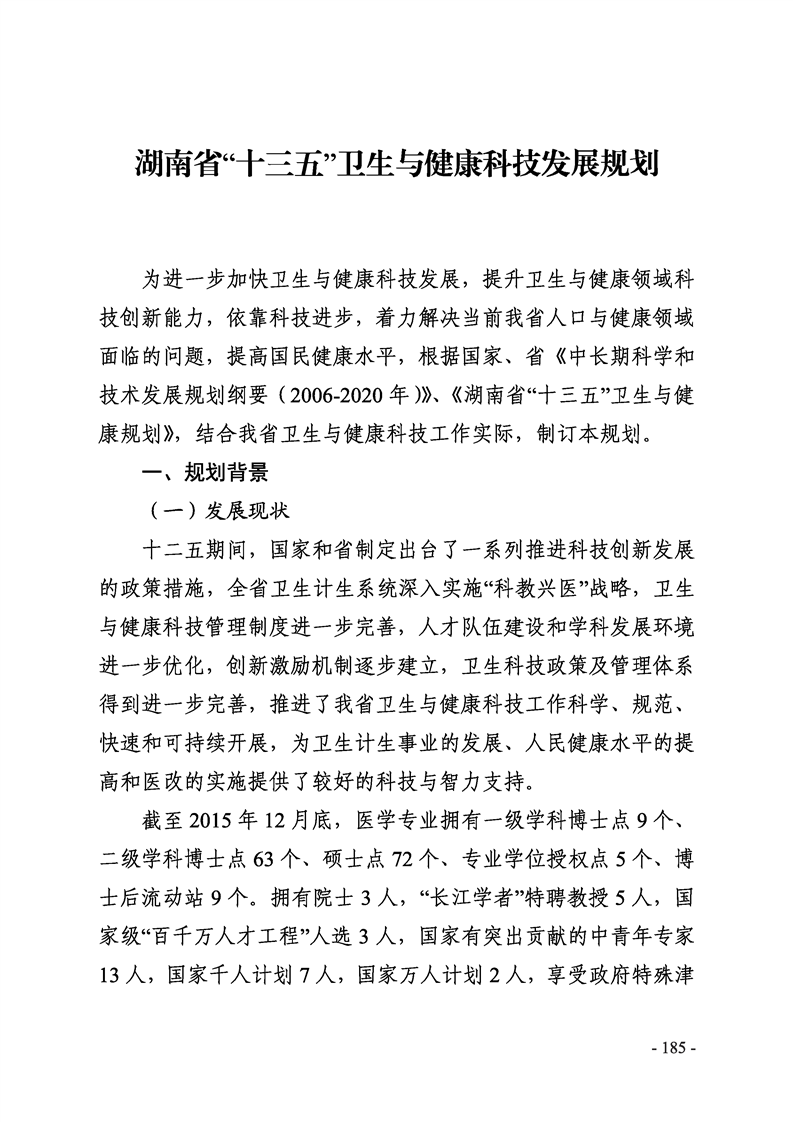 湖南省“十三五”卫生与健康科技发展规划

为进一步加快卫生与健康科技发展，提升卫生与健康领域科技创新能力，依靠科技进步，着力解决当前我省人口与健康领域面临的问题，提高国民健康水平，根据国家、省《中长期科学和技术发展规划纲要（2006-2020年）》、《湖南省“十三五”卫生与健康规划》，结合我省卫生与健康科技工作实际，制订本规划。

一、规划背景

（一）发展现状

十二五期间，国家和省制定出台了一系列推进科技创新发展的政策措施，全省卫生计生系统深入实施“科教兴医”战略，卫生与健康科技管理制度进一步完善，人才队伍建设和学科发展环境进一步优化，创新激励机制逐步建立，卫生科技政策及管理体系得到进一步完善，推进了我省卫生与健康科技工作科学、规范、快速和可持续开展，为卫生计生事业的发展、人民健康水平的提高和医改的实施提供了较好的科技与智力支持。

截至2015年12月底，医学专业拥有一级学科博士点9个、二级学科博士点63个、硕士点72个、专业学位授权点5个、博士后流动站9个。拥有院士3人，“长江学者”特聘教授5人，国家级“百千万人才工程”人选3人，国家有突出贡献的中青年专家13人，国家千人计划7人，国家万人计划2人，享受政府特殊津

- 185 -